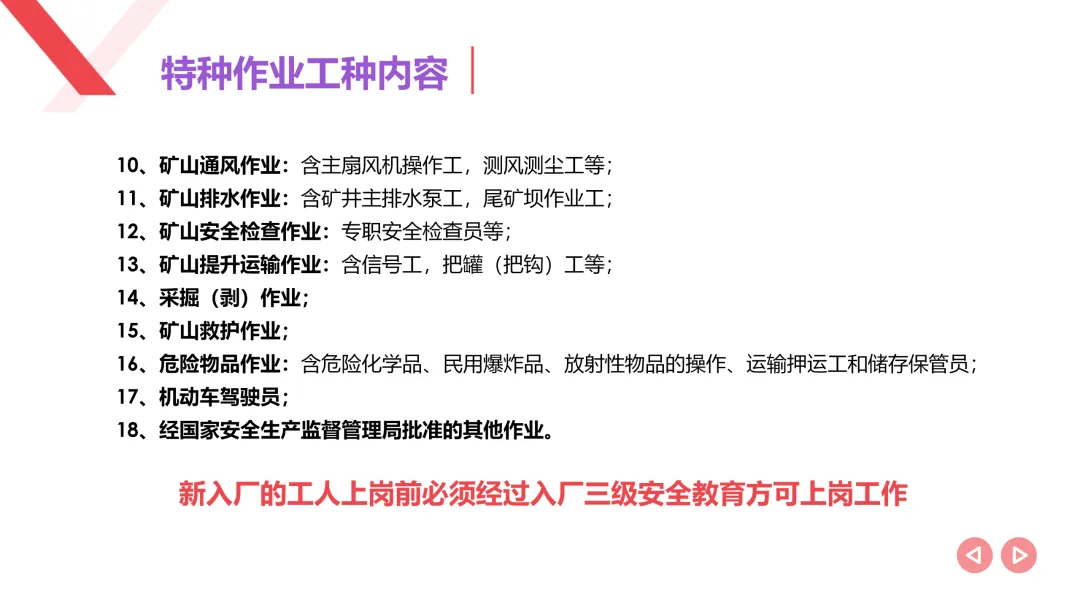 特种作业工种内容

10、矿山通风作业：含主扇风机操作工，测风测尘工等；
11、矿山排水作业：含矿井主排水泵工，尾矿坝作业工；
12、矿山安全检查作业：专职安全检查员等；
13、矿山提升运输作业：含信号工，把罐（把钩）工等；
14、采掘（剥）作业；
15、矿山救护作业；
16、危险物品作业：含危险化学品、民用爆炸品、放射性物品的操作、运输押运工和储存保管员；
17、机动车驾驶员；
18、经国家安全生产监督管理局批准的其他作业。

新入厂的工人上岗前必须经过入厂三级安全教育方可上岗工作